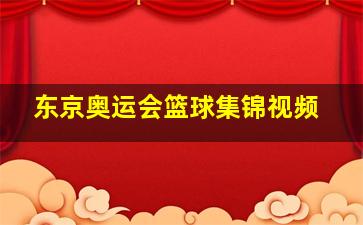 东京奥运会篮球集锦视频